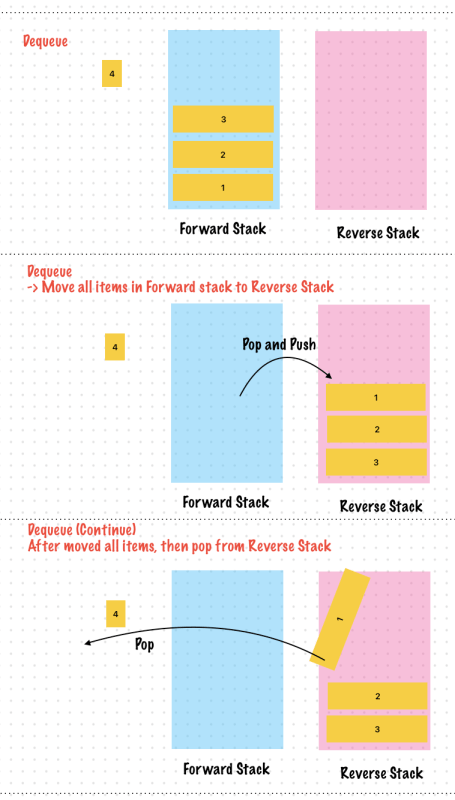 Dequeue

4

3

2

1

Forward Stack

Reverse Stack

Dequeue
-> Move all items in Forward stack to Reverse Stack

4

Pop and Push

1

2

3

Forward Stack

Reverse Stack

Dequeue (Continue)
After moved all items, then pop from Reverse Stack

4

Pop

1

2

3

Forward Stack

Reverse Stack